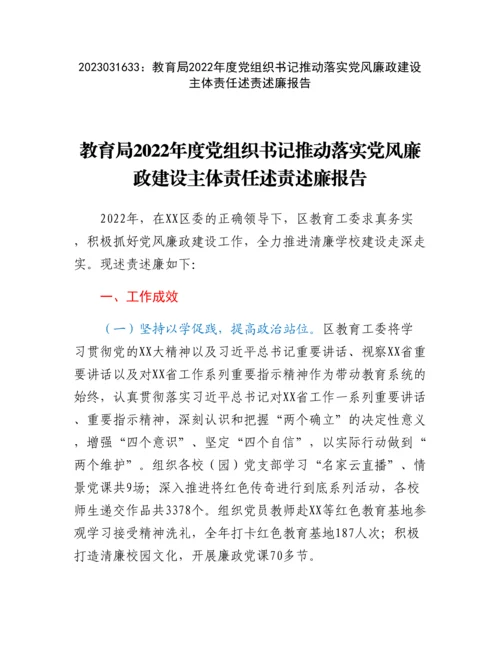 2023031633：教育局2022年度党组织书记推动落实党风廉政建设主体责任述责述廉报告

教育局2022年度党组织书记推动落实党风廉政建设主体责任述责述廉报告

2022年，在XX区委的正确领导下，区教育工委求真务实，积极抓好党风廉政建设工作，全力推进清廉学校建设走深走实。现述责述廉如下：

一、工作成效

（一）坚持以学促践，提高政治站位。区教育工委将学习贯彻党的XX大精神以及习近平总书记重要讲话、视察XX省重要讲话以及对XX省工作系列重要指示精神作为带动教育系统的始终，认真贯彻落实习近平总书记对XX省工作一系列重要讲话、重要指示精神，深刻认识和把握“两个确立”的决定性意义，增强“四个意识”、坚定“四个自信”，以实际行动做到“两个维护”。组织各校（园）党支部学习“名家云直播”、情景党课共9场；深入推进将红色传奇进行到底系列活动，各校师生递交作品共3378个。组织党员教师赴XX等红色教育基地参观学习接受精神洗礼，全年打卡红色教育基地187人次；积极打造清廉校园文化，开展廉政党课70多节。